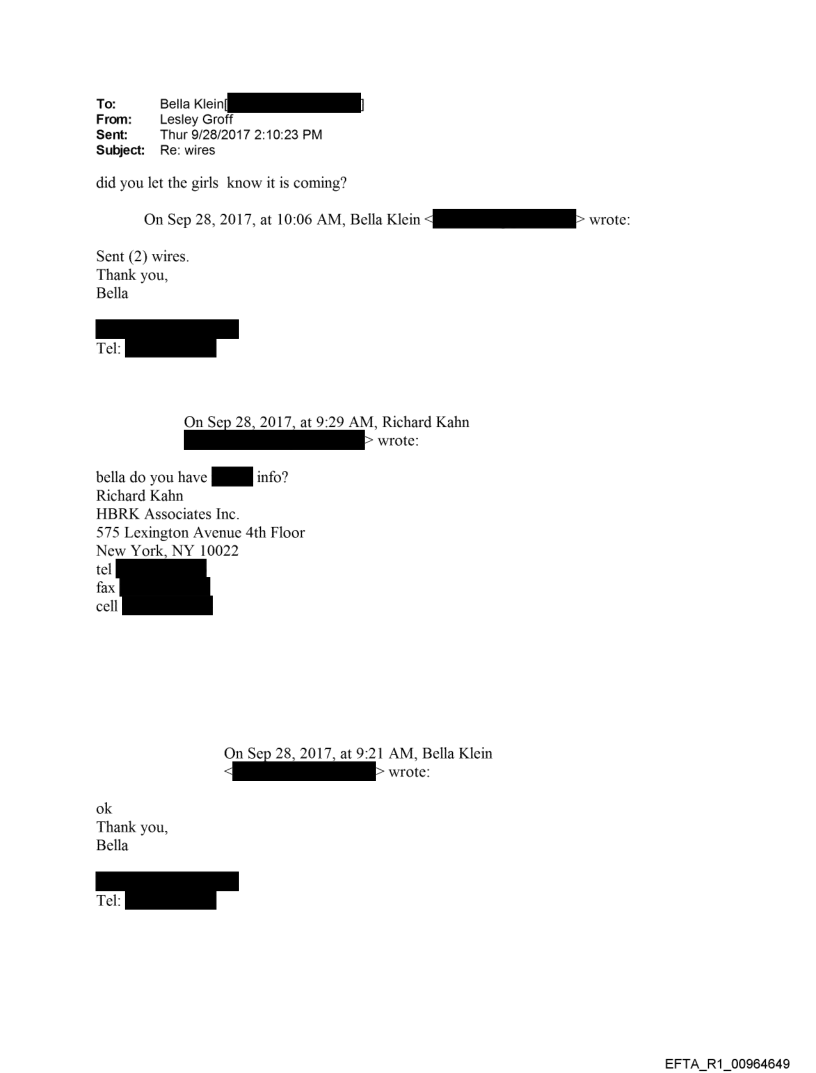 To: Bella Klein[ ]
From: Lesley Groff
Sent: Thur 9/28/2017 2:10:23 PM
Subject: Re: wires

did you let the girls know it is coming?

On Sep 28, 2017, at 10:06 AM, Bella Klein < > wrote:

Sent (2) wires.
Thank you,
Bella

Tel:

On Sep 28, 2017, at 9:29 AM, Richard Kahn > wrote:

bella do you have info?
Richard Kahn
HBRK Associates Inc.
575 Lexington Avenue 4th Floor
New York, NY 10022
tel
fax
cell

On Sep 28, 2017, at 9:21 AM, Bella Klein < > wrote:

ok
Thank you,
Bella

Tel:

EFTA_R1_00964649